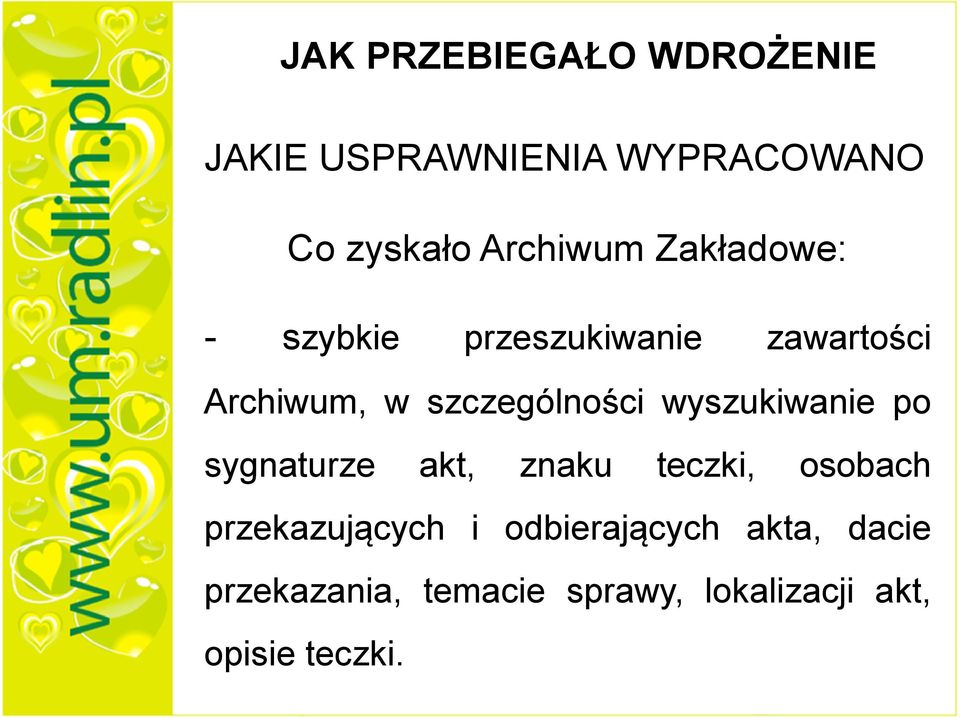 www.um.radlin.pl

JAK PRZEBIEGAŁO WDROŻENIE

JAKIE USPRAWNIENIA WYPRACOWANO

Co zyskało Archiwum Zakładowe:

- szybkie przeszukiwanie zawartości Archiwum, w szczególności wyszukiwanie po sygnaturze akt, znaku teczki, osobach przekazujących i odbierających akta, dacie przekazania, temacie sprawy, lokalizacji akt, opisie teczki.